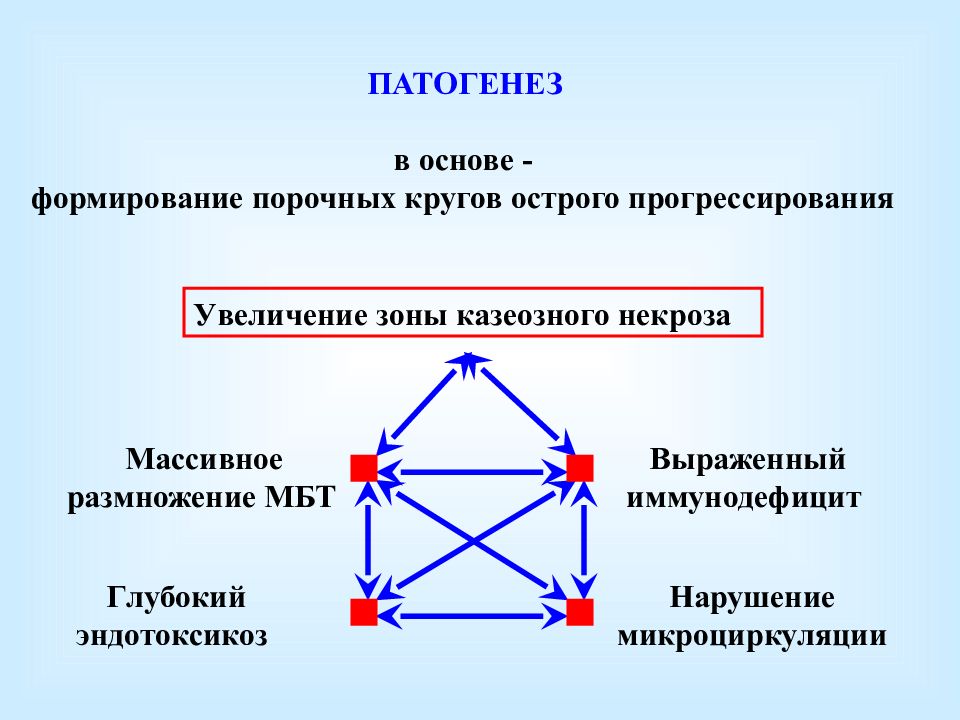 ПАТОГЕНЕЗ

в основе -
формирование порочных кругов острого прогрессирования

Увеличение зоны казеозного некроза

Массивное размножение МБТ

Выраженный иммунодефицит

Глубокий эндотоксикоз

Нарушение микроциркуляции